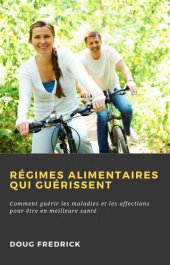 RÉGIMES ALIMENTAIRES QUI GUÉRISSENT

Comment guérir les maladies et les affections pour être en meilleure santé

DOUG FREDRICK